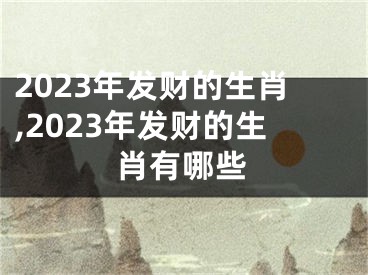 2023年发财的生肖,2023年发财的生肖有哪些